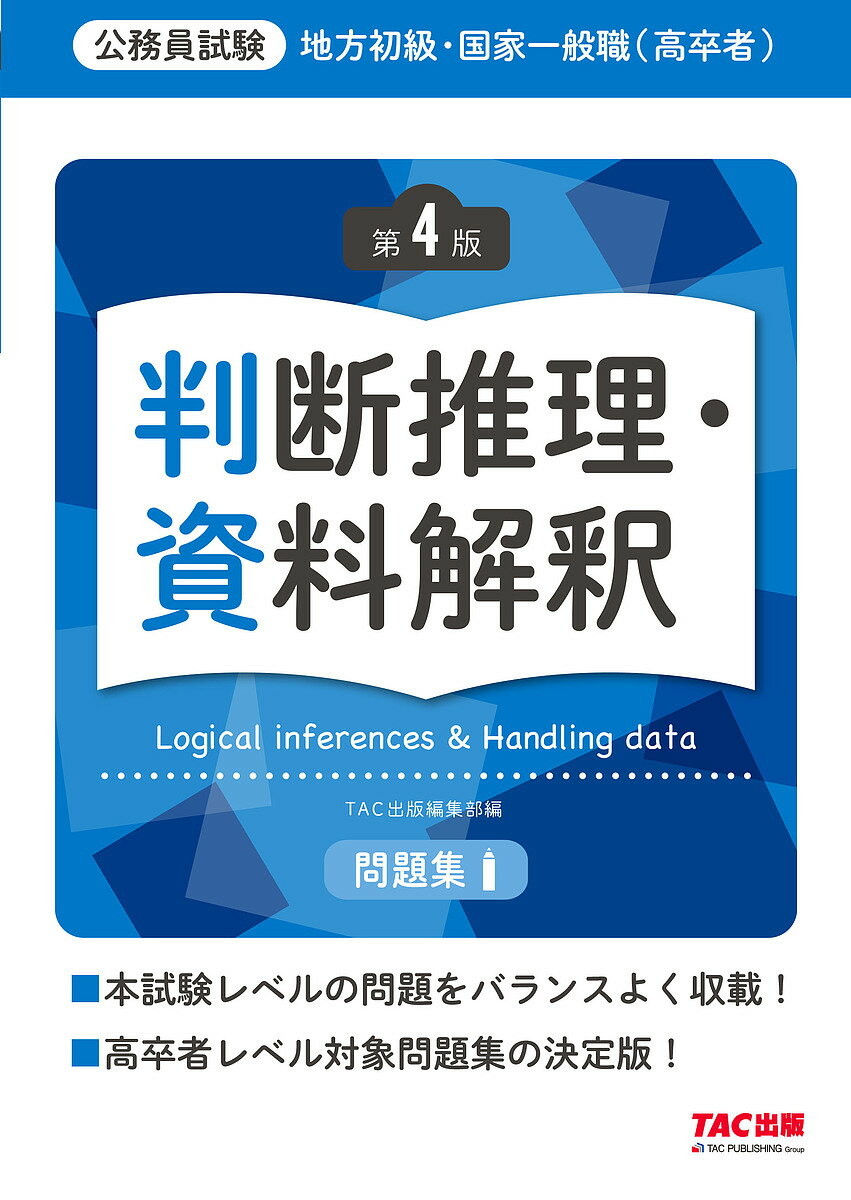 公務員試験 地方初級・国家一般職（高卒者）

第4版

判断推理・資料解釈

Logical inferences & Handling data

TAC出版編集部編

問題集

■本試験レベルの問題をバランスよく収載！
■高卒者レベル対象問題集の決定版！

TAC出版
TAC PUBLISHING Group